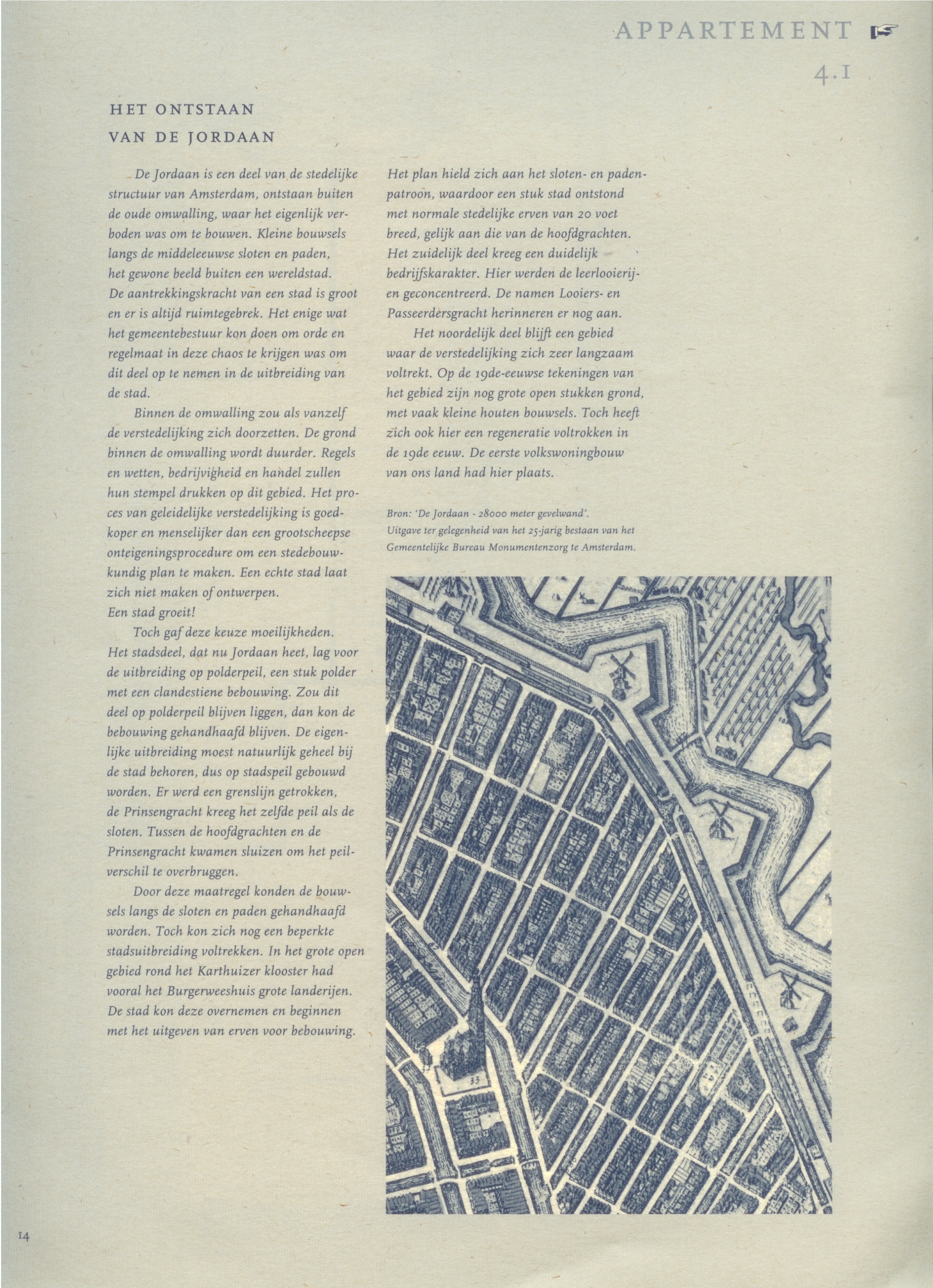 APPARTEMENT ☞

4.1

HET ONTSTAAN
VAN DE JORDAAN

De Jordaan is een deel van de stedelijke structuur van Amsterdam, ontstaan buiten de oude omwalling, waar het eigenlijk verboden was om te bouwen. Kleine bouwsels langs de middeleeuwse sloten en paden, het gewone beeld buiten een wereldstad. De aantrekkingskracht van een stad is groot en er is altijd ruimtegebrek. Het enige wat het gemeentebestuur kon doen om orde en regelmaat in deze chaos te krijgen was om dit deel op te nemen in de uitbreiding van de stad.

Binnen de omwalling zou als vanzelf de verstedelijking zich doorzetten. De grond binnen de omwalling wordt duurder. Regels en wetten, bedrijvigheid en handel zullen hun stempel drukken op dit gebied. Het proces van geleidelijke verstedelijking is goedkoper en menselijker dan een grootscheepse onteigeningsprocedure om een stedebouwkundig plan te maken. Een echte stad laat zich niet maken of ontwerpen.
Een stad groeit!

Toch gaf deze keuze moeilijkheden. Het stadsdeel, dat nu Jordaan heet, lag voor de uitbreiding op polderpeil, een stuk polder met een clandestiene bebouwing. Zou dit deel op polderpeil blijven liggen, dan kon de bebouwing gehandhaafd blijven. De eigenlijke uitbreiding moest natuurlijk geheel bij de stad behoren, dus op stadspeil gebouwd worden. Er werd een grenslijn getrokken, de Prinsengracht kreeg het zelfde peil als de sloten. Tussen de hoofdgrachten en de Prinsengracht kwamen sluizen om het peilverschil te overbruggen.

Door deze maatregel konden de bouwsels langs de sloten en paden gehandhaafd worden. Toch kon zich nog een beperkte stadsuitbreiding voltrekken. In het grote open gebied rond het Karthuizer klooster had vooral het Burgerweeshuis grote landerijen. De stad kon deze overnemen en beginnen met het uitgeven van erven voor bebouwing.

Het plan hield zich aan het sloten- en padenpatroon, waardoor een stuk stad ontstond met normale stedelijke erven van 20 voet breed, gelijk aan die van de hoofdgrachten. Het zuidelijk deel kreeg een duidelijk bedrijfskarakter. Hier werden de leerlooierijen geconcentreerd. De namen Looiers- en Passeerdersgracht herinneren er nog aan.

Het noordelijk deel blijft een gebied waar de verstedelijking zich zeer langzaam voltrekt. Op de 19de-eeuwse tekeningen van het gebied zijn nog grote open stukken grond, met vaak kleine houten bouwsels. Toch heeft zich ook hier een regeneratie voltrokken in de 19de eeuw. De eerste volkswoningbouw van ons land had hier plaats.

Bron: 'De Jordaan - 28000 meter gevelwand'.
Uitgave ter gelegenheid van het 25-jarig bestaan van het Gemeentelijke Bureau Monumentenzorg te Amsterdam.

33

14